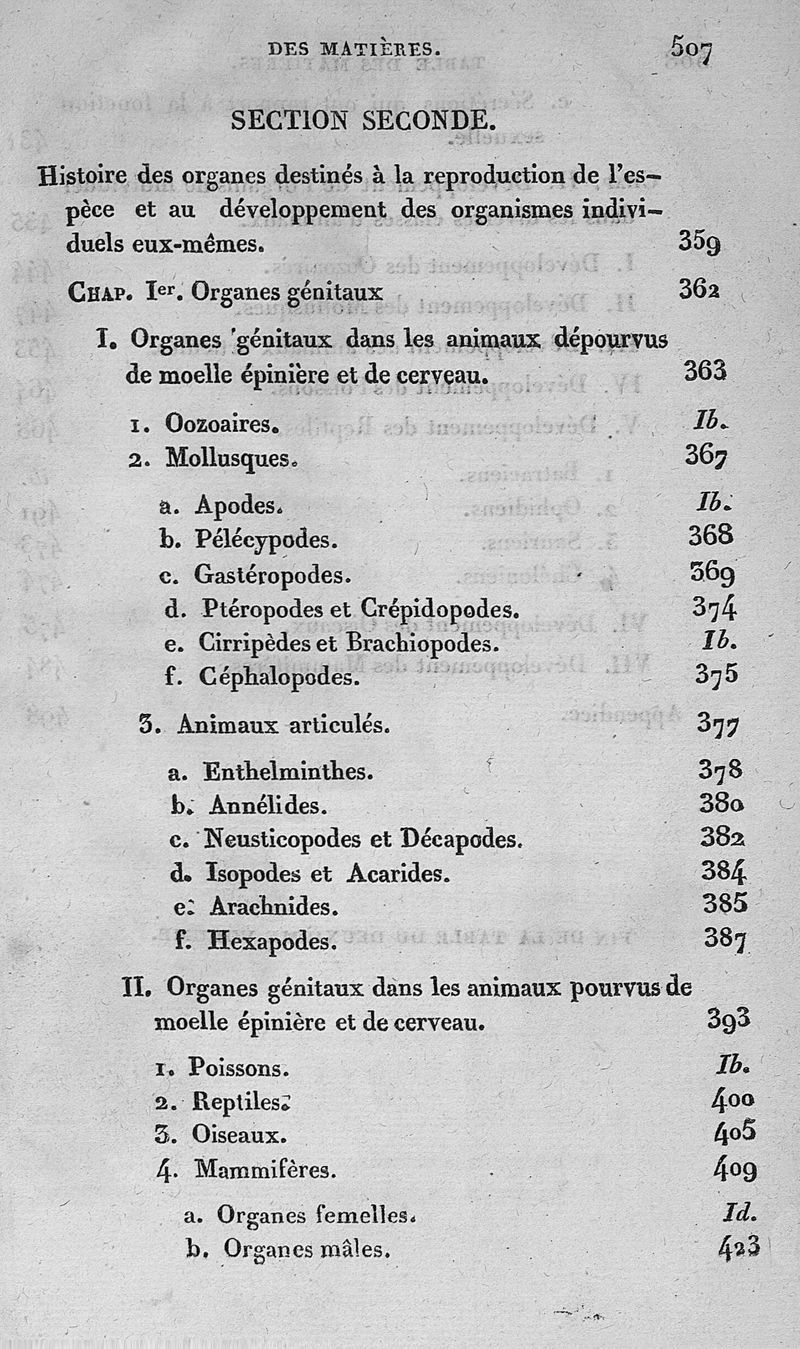 DES MATIÈRES. 507

SECTION SECONDE.

Histoire des organes destinés à la reproduction de l'espèce et au développement des organismes individuels eux-mêmes. 359

CHAP. Ier. Organes génitaux 362

I. Organes génitaux dans les animaux dépourvus de moelle épinière et de cerveau. 363

1. Oozoaires. Ib.
2. Mollusques. 367

a. Apodes. Ib.
b. Pélécypodes. 368
c. Gastéropodes. 369
d. Ptéropodes et Crépidopodes. 374
e. Cirripèdes et Brachiopodes. Ib.
f. Céphalopodes. 375

3. Animaux articulés. 377

a. Enthelminthes. 378
b. Annélides. 380
c. Neusticopodes et Décapodes. 382
d. Isopodes et Acarides. 384
e. Arachnides. 385
f. Hexapodes. 387

II. Organes génitaux dans les animaux pourvus de moelle épinière et de cerveau. 393

1. Poissons. Ib.
2. Reptiles. 400
3. Oiseaux. 405
4. Mammifères. 409

a. Organes femelles. Id.
b. Organes mâles. 423